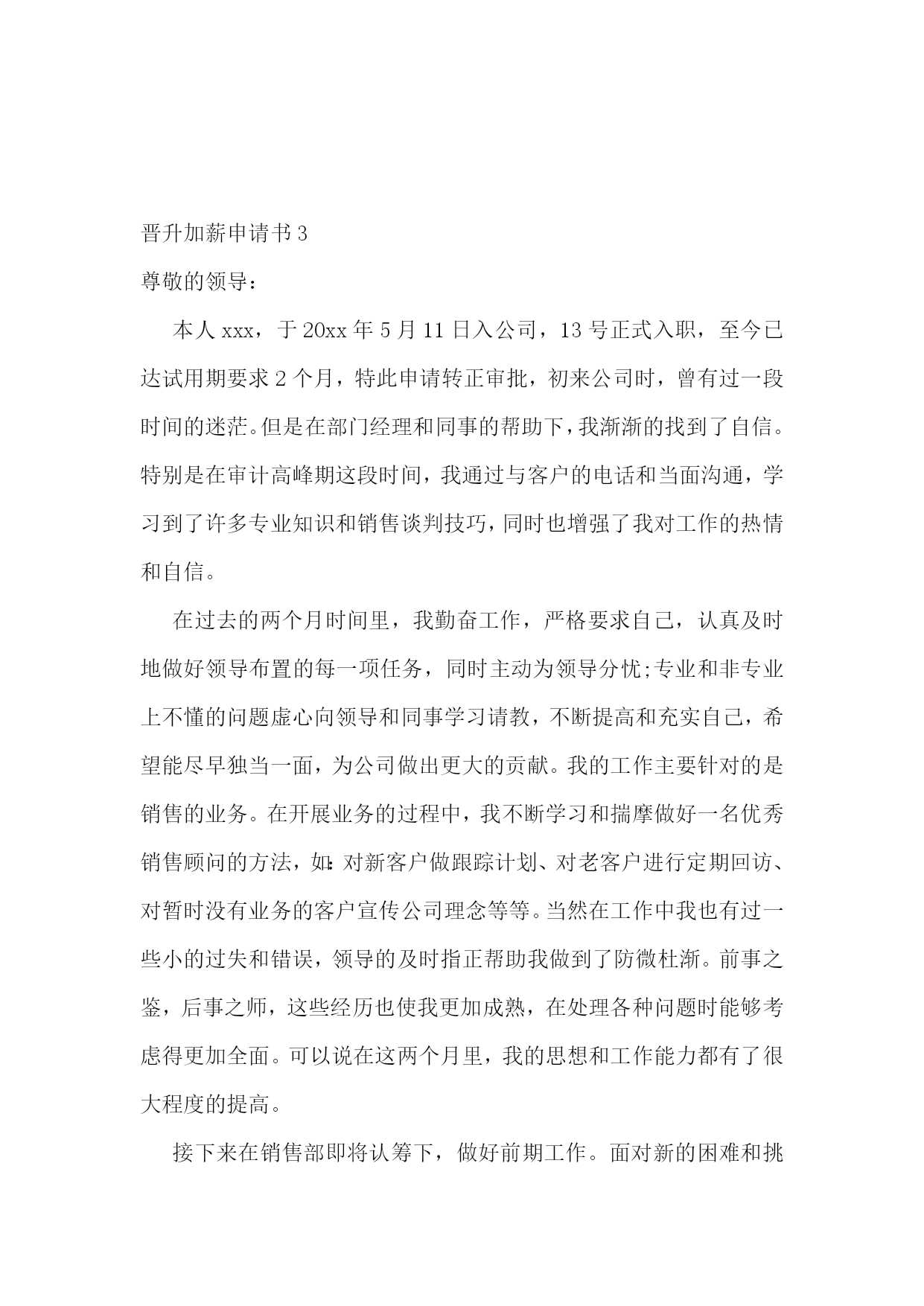 晋升加薪申请书 3

尊敬的领导：

本人 xxx，于 20xx 年 5 月 11 日入公司，13 号正式入职，至今已达试用期要求 2 个月，特此申请转正审批，初来公司时，曾有过一段时间的迷茫。但是在部门经理和同事的帮助下，我渐渐的找到了自信。特别是在审计高峰期这段时间，我通过与客户的电话和当面沟通，学习到了许多专业知识和销售谈判技巧，同时也增强了我对工作的热情和自信。

在过去的两个月时间里，我勤奋工作，严格要求自己，认真及时地做好领导布置的每一项任务，同时主动为领导分忧;专业和非专业上不懂的问题虚心向领导和同事学习请教，不断提高和充实自己，希望能尽早独当一面，为公司做出更大的贡献。我的工作主要针对的是销售的业务。在开展业务的过程中，我不断学习和揣摩做好一名优秀销售顾问的方法，如:对新客户做跟踪计划、对老客户进行定期回访、对暂时没有业务的客户宣传公司理念等等。当然在工作中我也有过一些小的过失和错误，领导的及时指正帮助我做到了防微杜渐。前事之鉴，后事之师，这些经历也使我更加成熟，在处理各种问题时能够考虑得更加全面。可以说在这两个月里，我的思想和工作能力都有了很大程度的提高。

接下来在销售部即将认筹下，做好前期工作。面对新的困难和挑